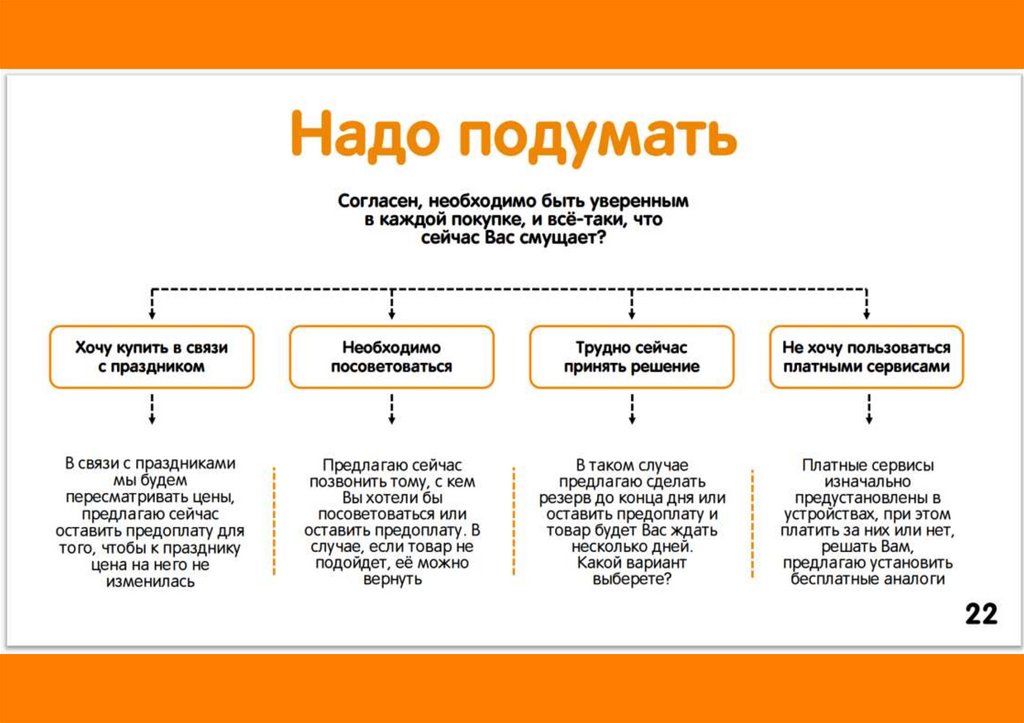 Надо подумать

Согласен, необходимо быть уверенным в каждой покупке, и всё-таки, что сейчас Вас смущает?

Хочу купить в связи с праздником

Необходимо посоветоваться

Трудно сейчас принять решение

Не хочу пользоваться платными сервисами

В связи с праздниками мы будем пересматривать цены, предлагаю сейчас оставить предоплату для того, чтобы к празднику цена на него не изменилась

Предлагаю сейчас позвонить тому, с кем Вы хотели бы посоветоваться или оставить предоплату. В случае, если товар не подойдет, её можно вернуть

В таком случае предлагаю сделать резерв до конца дня или оставить предоплату и товар будет Вас ждать несколько дней. Какой вариант выберете?

Платные сервисы изначально предустановлены в устройствах, при этом платить за них или нет, решать Вам, предлагаю установить бесплатные аналоги

22